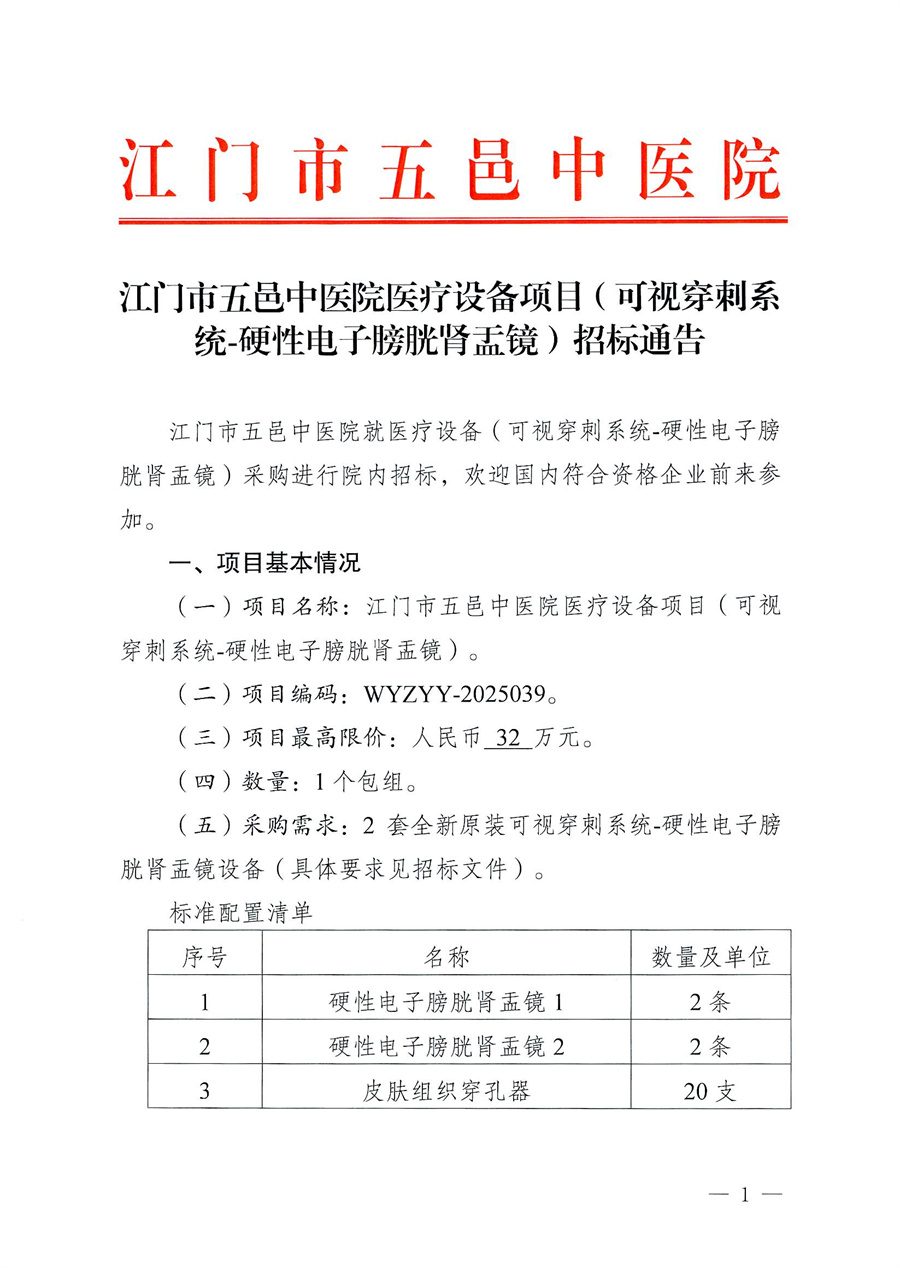 江门市五邑中医院

江门市五邑中医院医疗设备项目（可视穿刺系统-硬性电子膀胱肾盂镜）招标通告

江门市五邑中医院就医疗设备（可视穿刺系统-硬性电子膀胱肾盂镜）采购进行院内招标，欢迎国内符合资格企业前来参加。

一、项目基本情况

（一）项目名称：江门市五邑中医院医疗设备项目（可视穿刺系统-硬性电子膀胱肾盂镜）。

（二）项目编码：WYZYY-2025039。

（三）项目最高限价：人民币32万元。

（四）数量：1个包组。

（五）采购需求：2套全新原装可视穿刺系统-硬性电子膀胱肾盂镜设备（具体要求见招标文件）。

标准配置清单

| 序号 | 名称 | 数量及单位 |
|---|---|---|
| 1 | 硬性电子膀胱肾盂镜1 | 2条 |
| 2 | 硬性电子膀胱肾盂镜2 | 2条 |
| 3 | 皮肤组织穿孔器 | 20支 |

— 1 —